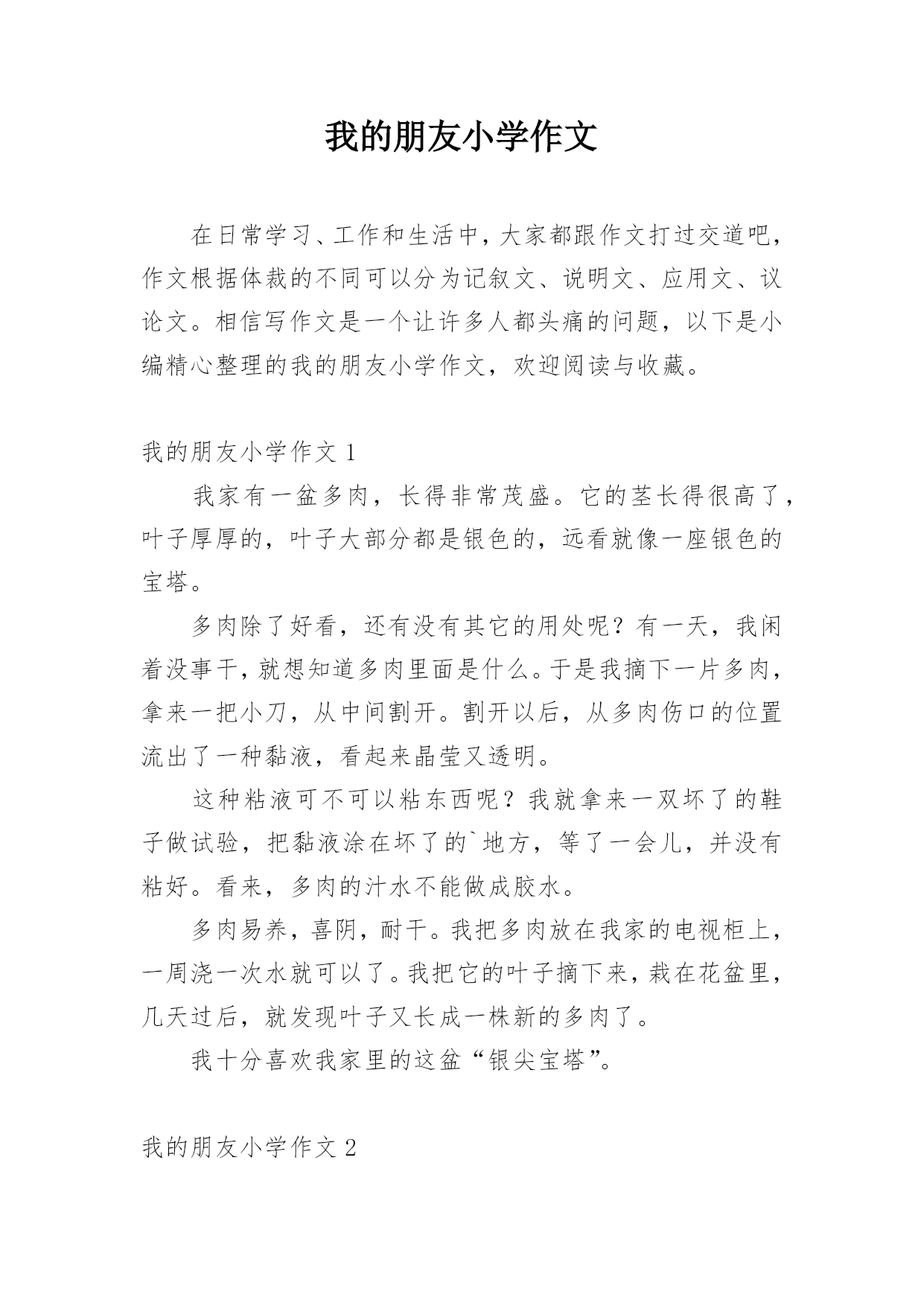 我的朋友小学作文

在日常学习、工作和生活中，大家都跟作文打过交道吧，作文根据体裁的不同可以分为记叙文、说明文、应用文、议论文。相信写作文是一个让许多人都头痛的问题，以下是小编精心整理的我的朋友小学作文，欢迎阅读与收藏。

我的朋友小学作文 1

我家有一盆多肉，长得非常茂盛。它的茎长得很高了，叶子厚厚的，叶子大部分都是银色的，远看就像一座银色的宝塔。

多肉除了好看，还有没有其它的用处呢？有一天，我闲着没事干，就想知道多肉里面是什么。于是我摘下一片多肉，拿来一把小刀，从中间割开。割开以后，从多肉伤口的位置流出了一种黏液，看起来晶莹又透明。

这种粘液可不可以粘东西呢？我就拿来一双坏了的鞋子做试验，把黏液涂在坏了的`地方，等了一会儿，并没有粘好。看来，多肉的汁水不能做成胶水。

多肉易养，喜阴，耐干。我把多肉放在我家的电视柜上，一周浇一次水就可以了。我把它的叶子摘下来，栽在花盆里，几天过后，就发现叶子又长成一株新的多肉了。

我十分喜欢我家里的这盆“银尖宝塔”。

我的朋友小学作文 2